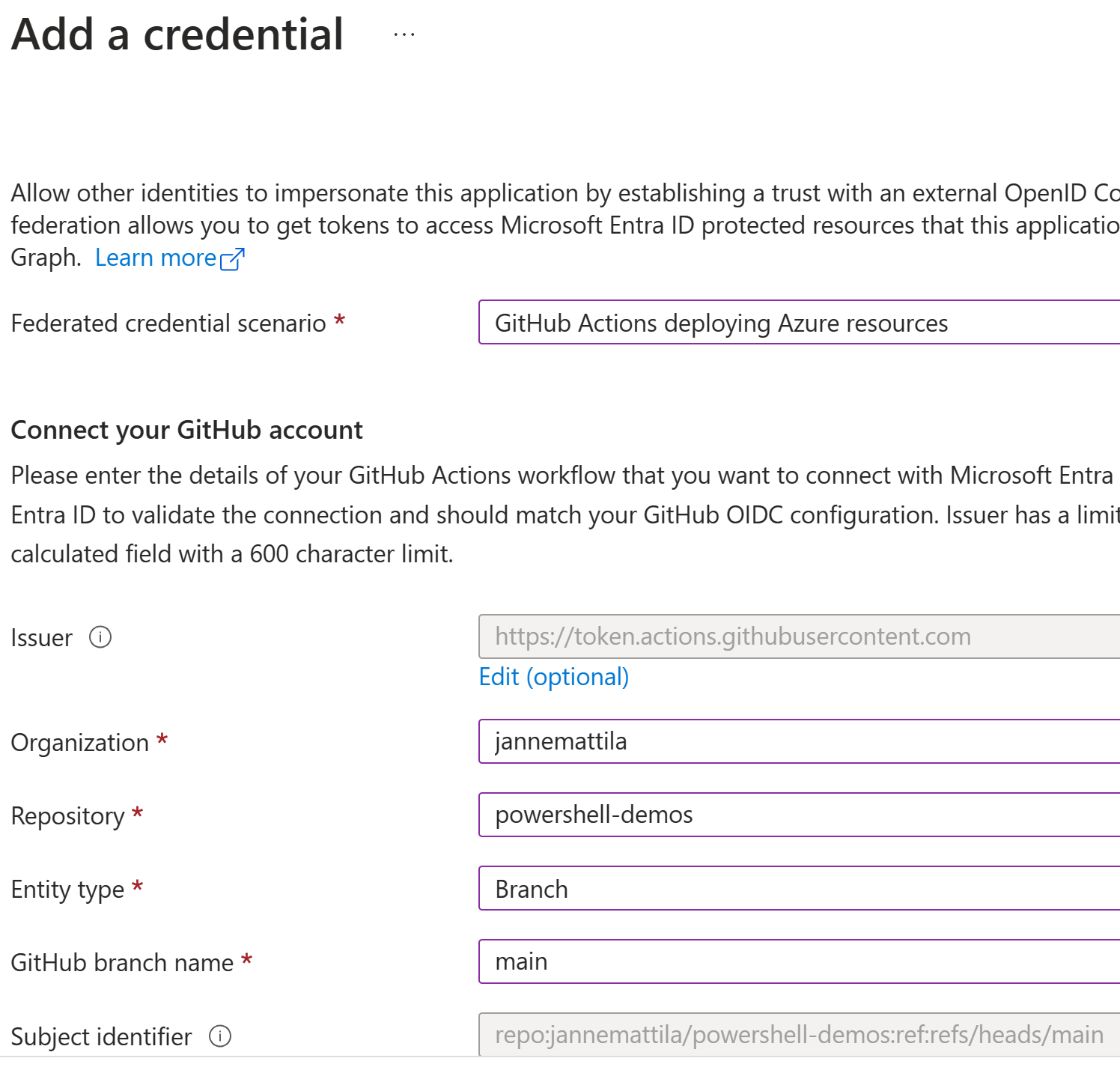 Add a credential ...

Allow other identities to impersonate this application by establishing a trust with an external OpenID Co federation allows you to get tokens to access Microsoft Entra ID protected resources that this applicatio Graph. Learn more

Federated credential scenario *

GitHub Actions deploying Azure resources

Connect your GitHub account

Please enter the details of your GitHub Actions workflow that you want to connect with Microsoft Entra Entra ID to validate the connection and should match your GitHub OIDC configuration. Issuer has a limit calculated field with a 600 character limit.

Issuer

https://token.actions.githubusercontent.com

Edit (optional)

Organization *

jannemattila

Repository *

powershell-demos

Entity type *

Branch

GitHub branch name *

main

Subject identifier

repo:jannemattila/powershell-demos:ref:refs/heads/main